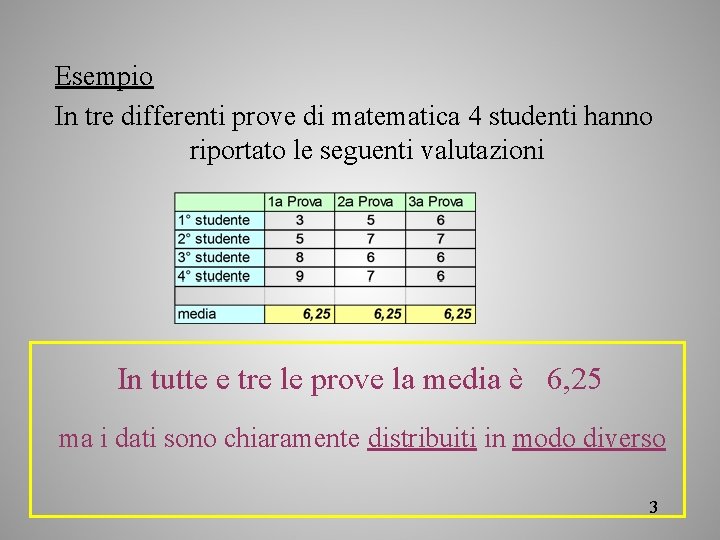 Esempio

In tre differenti prove di matematica 4 studenti hanno riportato le seguenti valutazioni

| | 1a Prova | 2a Prova | 3a Prova |
|---|---|---|---|
| 1° studente | 3 | 5 | 6 |
| 2° studente | 5 | 7 | 7 |
| 3° studente | 8 | 6 | 6 |
| 4° studente | 9 | 7 | 6 |
| | | | |
| media | 6,25 | 6,25 | 6,25 |

In tutte e tre le prove la media è 6,25

ma i dati sono chiaramente distribuiti in modo diverso

3